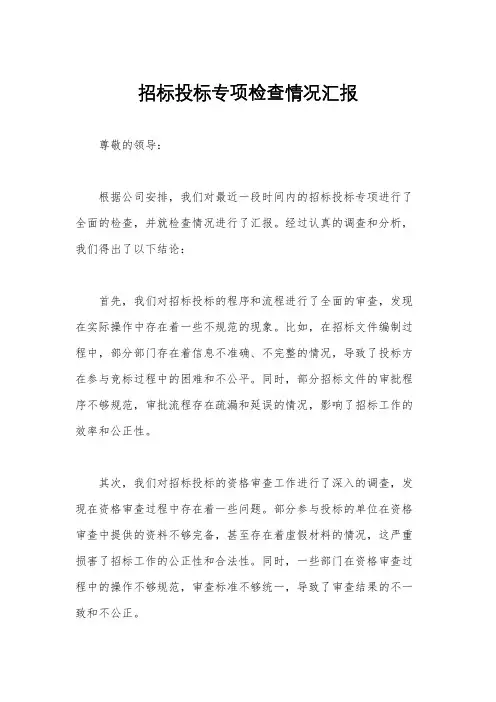 招标投标专项检查情况汇报

尊敬的领导：

根据公司安排，我们对最近一段时间内的招标投标专项进行了全面的检查，并就检查情况进行了汇报。经过认真的调查和分析，我们得出了以下结论：

首先，我们对招标投标的程序和流程进行了全面的审查，发现在实际操作中存在着一些不规范的现象。比如，在招标文件编制过程中，部分部门存在着信息不准确、不完整的情况，导致了投标方在参与竞标过程中的困难和不公平。同时，部分招标文件的审批程序不够规范，审批流程存在疏漏和延误的情况，影响了招标工作的效率和公正性。

其次，我们对招标投标的资格审查工作进行了深入的调查，发现在资格审查过程中存在着一些问题。部分参与投标的单位在资格审查中提供的资料不够完备，甚至存在着虚假材料的情况，这严重损害了招标工作的公正性和合法性。同时，一些部门在资格审查过程中的操作不够规范，审查标准不够统一，导致了审查结果的不一致和不公正。